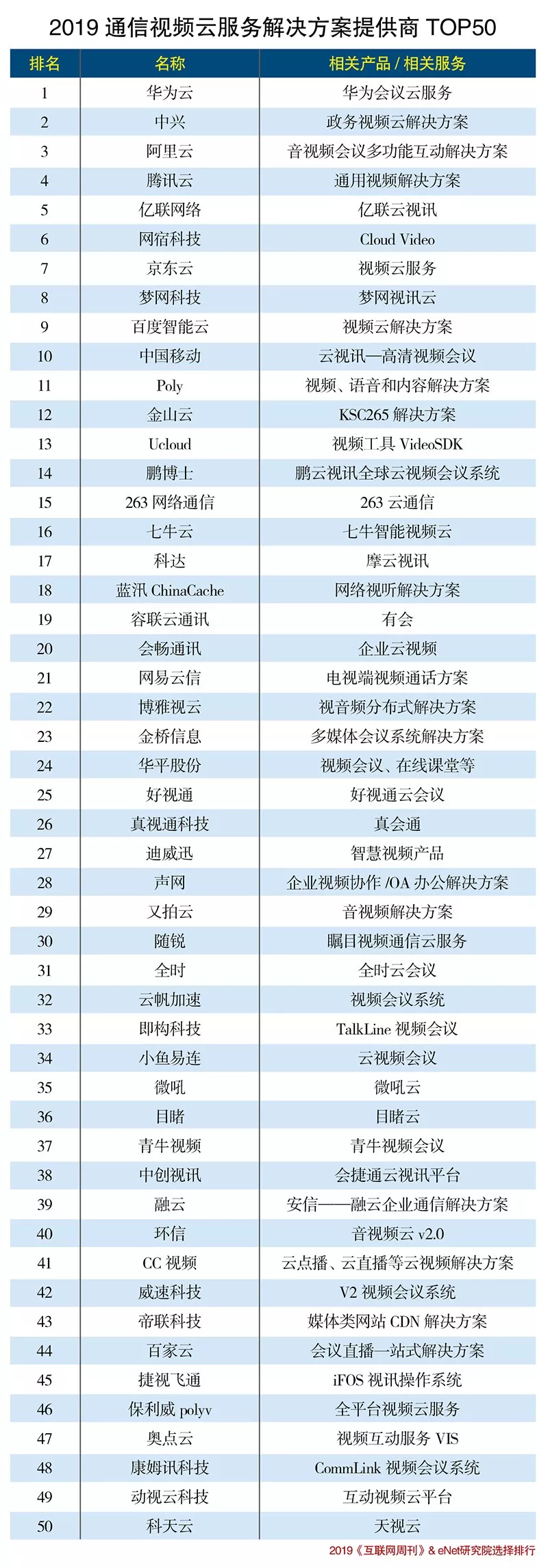 2019 通信视频云服务解决方案提供商 TOP50

| 排名 | 名称 | 相关产品 / 相关服务 |
|---|---|---|
| 1 | 华为云 | 华为会议云服务 |
| 2 | 中兴 | 政务视频云解决方案 |
| 3 | 阿里云 | 音视频会议多功能互动解决方案 |
| 4 | 腾讯云 | 通用视频解决方案 |
| 5 | 亿联网络 | 亿联云视讯 |
| 6 | 网宿科技 | Cloud Video |
| 7 | 京东云 | 视频云服务 |
| 8 | 梦网科技 | 梦网视讯云 |
| 9 | 百度智能云 | 视频云解决方案 |
| 10 | 中国移动 | 云视讯—高清视频会议 |
| 11 | Poly | 视频、语音和内容解决方案 |
| 12 | 金山云 | KSC265 解决方案 |
| 13 | Ucloud | 视频工具 VideoSDK |
| 14 | 鹏博士 | 鹏云视讯全球云视频会议系统 |
| 15 | 263 网络通信 | 263 云通信 |
| 16 | 七牛云 | 七牛智能视频云 |
| 17 | 科达 | 摩云视讯 |
| 18 | 蓝汛 ChinaCache | 网络视听解决方案 |
| 19 | 容联云通讯 | 有会 |
| 20 | 会畅通讯 | 企业云视频 |
| 21 | 网易云信 | 电视端视频通话方案 |
| 22 | 博雅视云 | 视音频分布式解决方案 |
| 23 | 金桥信息 | 多媒体会议系统解决方案 |
| 24 | 华平股份 | 视频会议、在线课堂等 |
| 25 | 好视通 | 好视通云会议 |
| 26 | 真视通科技 | 真会通 |
| 27 | 迪威迅 | 智慧视频产品 |
| 28 | 声网 | 企业视频协作 /OA 办公解决方案 |
| 29 | 又拍云 | 音视频解决方案 |
| 30 | 随锐 | 瞩目视频通信云服务 |
| 31 | 全时 | 全时云会议 |
| 32 | 云帆加速 | 视频会议系统 |
| 33 | 即构科技 | TalkLine 视频会议 |
| 34 | 小鱼易连 | 云视频会议 |
| 35 | 微吼 | 微吼云 |
| 36 | 目睹 | 目睹云 |
| 37 | 青牛视频 | 青牛视频会议 |
| 38 | 中创视讯 | 会捷通云视讯平台 |
| 39 | 融云 | 安信——融云企业通信解决方案 |
| 40 | 环信 | 音视频云 v2.0 |
| 41 | CC 视频 | 云点播、云直播等云视频解决方案 |
| 42 | 威速科技 | V2 视频会议系统 |
| 43 | 帝联科技 | 媒体类网站 CDN 解决方案 |
| 44 | 百家云 | 会议直播一站式解决方案 |
| 45 | 捷视飞通 | iFOS 视讯操作系统 |
| 46 | 保利威 polyv | 全平台视频云服务 |
| 47 | 奥点云 | 视频互动服务 VIS |
| 48 | 康姆讯科技 | CommLink 视频会议系统 |
| 49 | 动视云科技 | 互动视频云平台 |
| 50 | 科天云 | 天视云 |

2019《互联网周刊》& eNet研究院选择排行